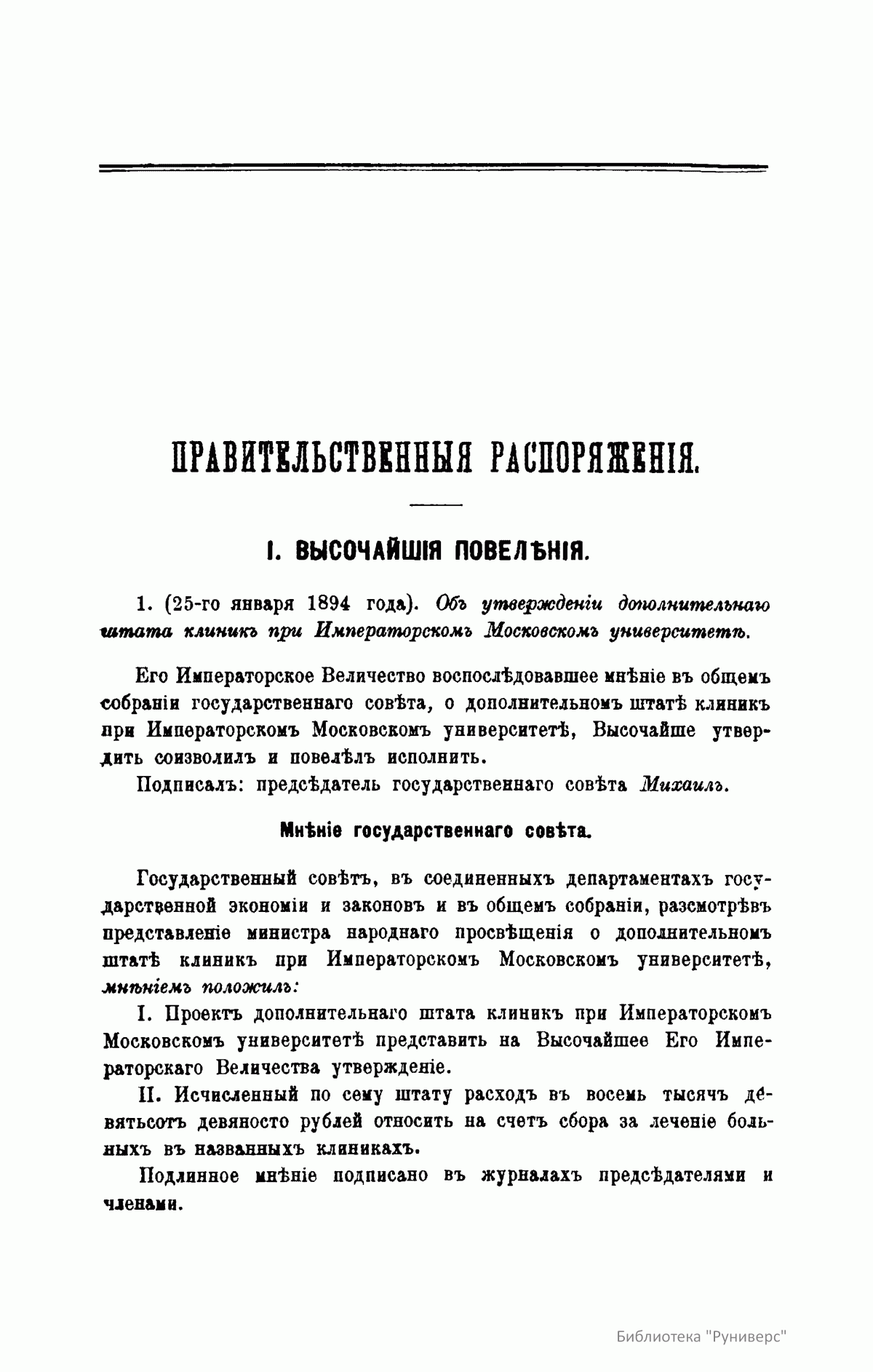 ПРАВИТЕЛЬСТВЕННЫЯ РАСПОРЯЖЕНІЯ.

I. ВЫСОЧАЙШІЯ ПОВЕЛѢНІЯ.

1. (25-го января 1894 года). Объ утвержденіи дополнительнаго штата клиникъ при Императорскомъ Московскомъ университетѣ.

Его Императорское Величество воспослѣдовавшее мнѣніе въ общемъ собраніи государственнаго совѣта, о дополнительномъ штатѣ клиникъ при Императорскомъ Московскомъ университетѣ, Высочайше утвердить соизволилъ и повелѣлъ исполнить.

Подписалъ: предсѣдатель государственнаго совѣта Михаилъ.

Мнѣніе государственнаго совѣта.

Государственный совѣтъ, въ соединенныхъ департаментахъ государственной экономіи и законовъ и въ общемъ собраніи, разсмотрѣвъ представленіе министра народнаго просвѣщенія о дополнительномъ штатѣ клиникъ при Императорскомъ Московскомъ университетѣ, мнѣніемъ положилъ:

I. Проектъ дополнительнаго штата клиникъ при Императорскомъ Московскомъ университетѣ представить на Высочайшее Его Императорскаго Величества утвержденіе.

II. Исчисленный по сему штату расходъ въ восемь тысячъ девятьсотъ девяносто рублей относить на счетъ сбора за леченіе больныхъ въ названныхъ клиникахъ.

Подлинное мнѣніе подписано въ журналахъ предсѣдателями и членами.

Библиотека "Руниверс"